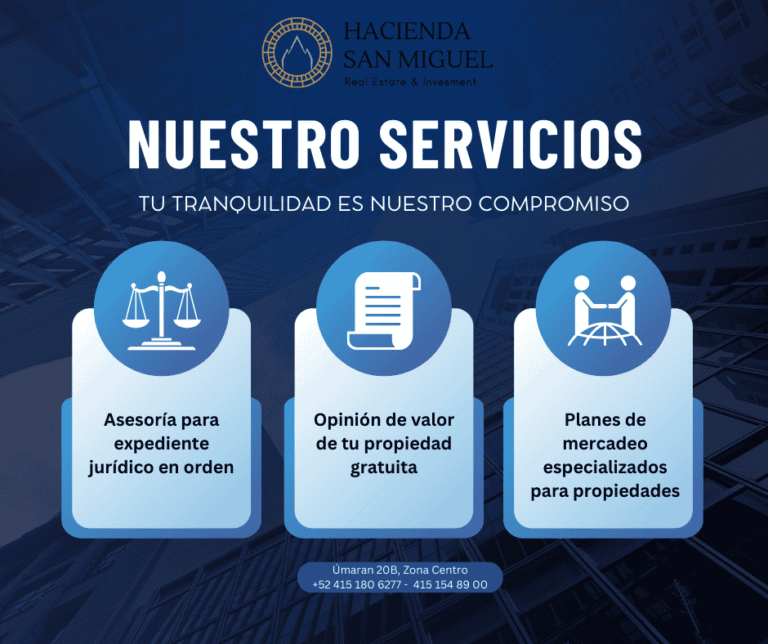 HACIENDA
SAN MIGUEL
Real Estate & Invesment

NUESTRO SERVICIOS

TU TRANQUILIDAD ES NUESTRO COMPROMISO

Asesoría para expediente jurídico en orden

Opinión de valor de tu propiedad gratuita

Planes de mercadeo especializados para propiedades

Úmaran 20B, Zona Centro
+52 415 180 6277 - 415 154 89 00